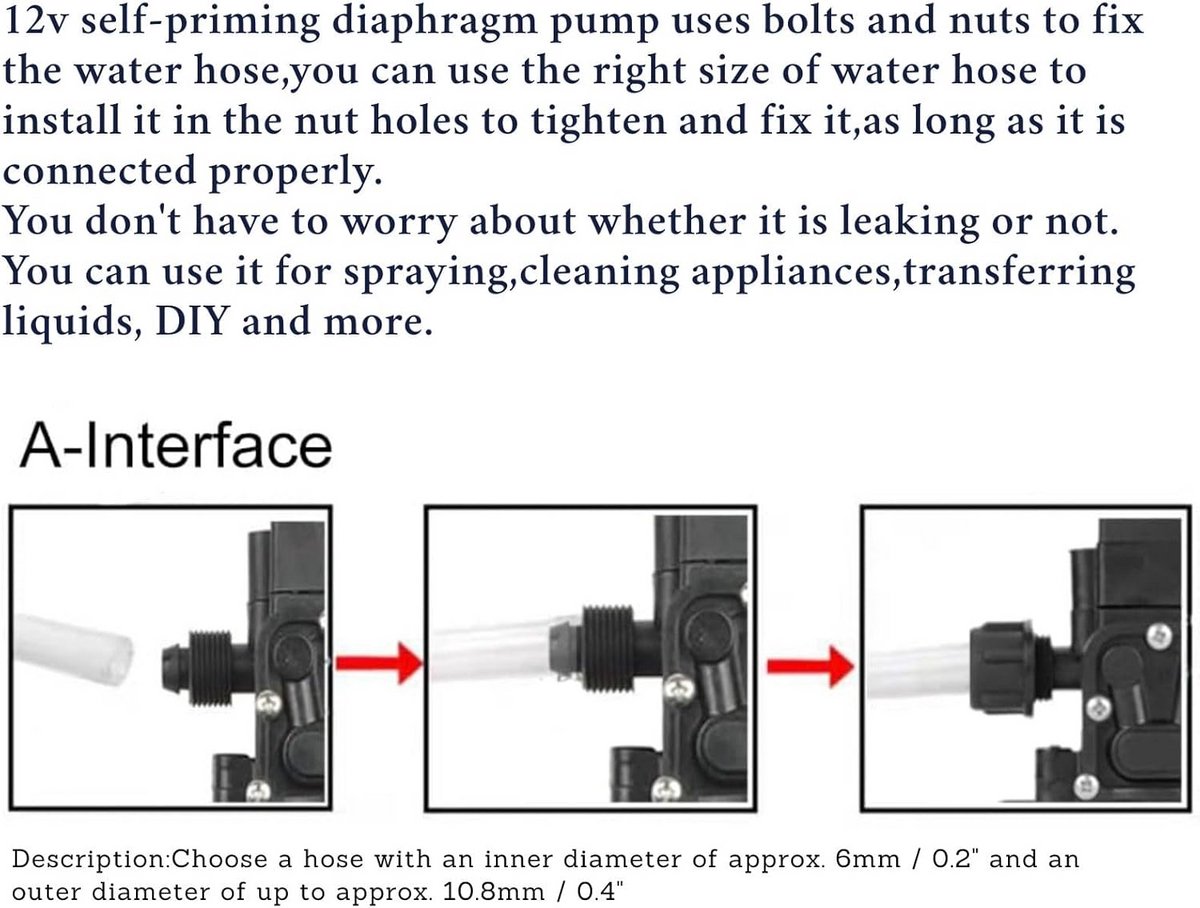 12v self-priming diaphragm pump uses bolts and nuts to fix the water hose,you can use the right size of water hose to install it in the nut holes to tighten and fix it,as long as it is connected properly.
You don't have to worry about whether it is leaking or not.
You can use it for spraying,cleaning appliances,transferring liquids, DIY and more.

A-Interface

Description:Choose a hose with an inner diameter of approx. 6mm / 0.2" and an outer diameter of up to approx. 10.8mm / 0.4"